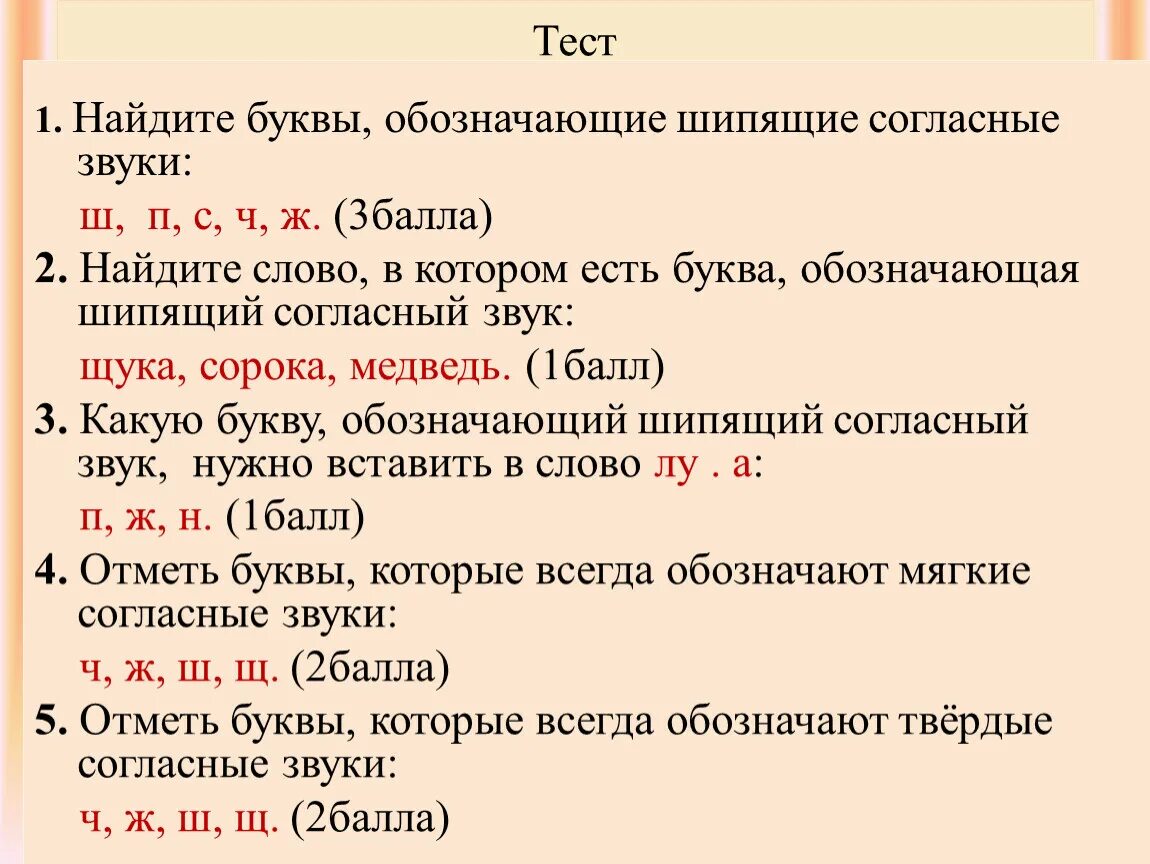 Тест

1. Найдите буквы, обозначающие шипящие согласные звуки:

ш, п, с, ч, ж. (3балла)

2. Найдите слово, в котором есть буква, обозначающая шипящий согласный звук:

щука, сорока, медведь. (1балл)

3. Какую букву, обозначающий шипящий согласный звук, нужно вставить в слово лу . а:

п, ж, н. (1балл)

4. Отметь буквы, которые всегда обозначают мягкие согласные звуки:

ч, ж, ш, щ. (2балла)

5. Отметь буквы, которые всегда обозначают твёрдые согласные звуки:

ч, ж, ш, щ. (2балла)